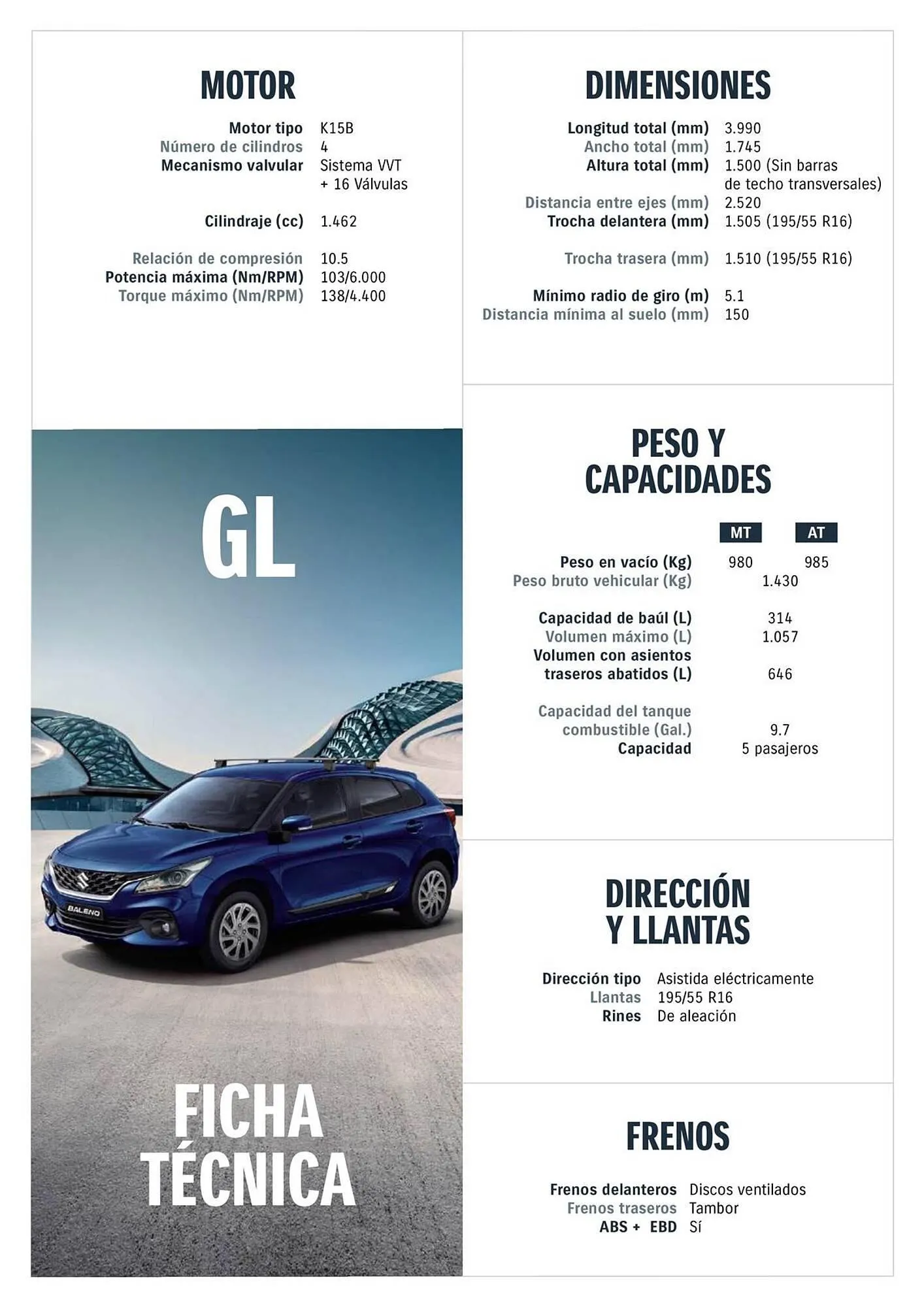 MOTOR

| | |
|---|---|
| Motor tipo | K15B |
| Número de cilindros | 4 |
| Mecanismo valvular | Sistema VVT + 16 Válvulas |
| Cilindraje (cc) | 1.462 |
| Relación de compresión | 10.5 |
| Potencia máxima (Nm/RPM) | 103/6.000 |
| Torque máximo (Nm/RPM) | 138/4.400 |

GL

BALENO

FICHA TÉCNICA

DIMENSIONES

| | |
|---|---|
| Longitud total (mm) | 3.990 |
| Ancho total (mm) | 1.745 |
| Altura total (mm) | 1.500 (Sin barras de techo transversales) |
| Distancia entre ejes (mm) | 2.520 |
| Trocha delantera (mm) | 1.505 (195/55 R16) |
| Trocha trasera (mm) | 1.510 (195/55 R16) |
| Mínimo radio de giro (m) | 5.1 |
| Distancia mínima al suelo (mm) | 150 |

PESO Y CAPACIDADES

| | MT | AT |
|---|---|---|
| Peso en vacío (Kg) | 980 | 985 |
| Peso bruto vehicular (Kg) | 1.430 | |
| Capacidad de baúl (L) | 314 | |
| Volumen máximo (L) | 1.057 | |
| Volumen con asientos traseros abatidos (L) | 646 | |
| Capacidad del tanque combustible (Gal.) | 9.7 | |
| Capacidad | 5 pasajeros | |

DIRECCIÓN Y LLANTAS

| | |
|---|---|
| Dirección tipo | Asistida eléctricamente |
| Llantas | 195/55 R16 |
| Rines | De aleación |

FRENOS

| | |
|---|---|
| Frenos delanteros | Discos ventilados |
| Frenos traseros | Tambor |
| ABS + EBD | Sí |